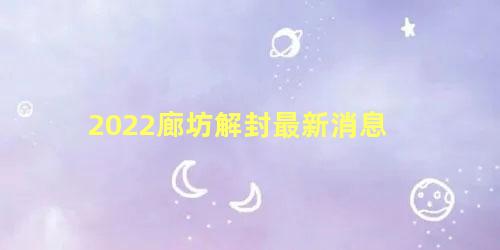 2022廊坊解封最新消息